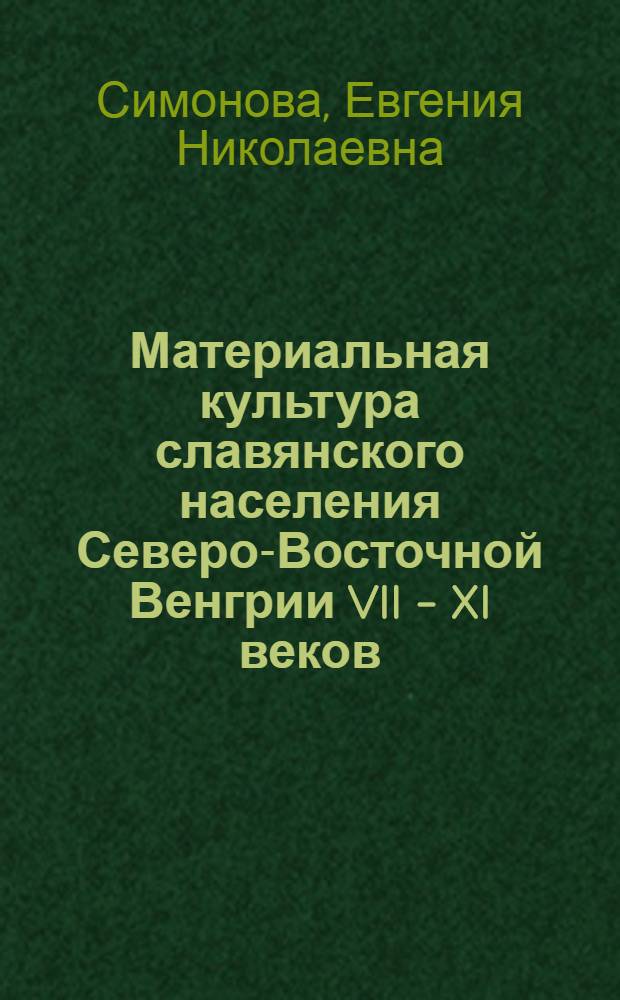 Симонова, Евгения Николаевна

Материальная культура славянского населения Северо-Восточной Венгрии VII - XI веков